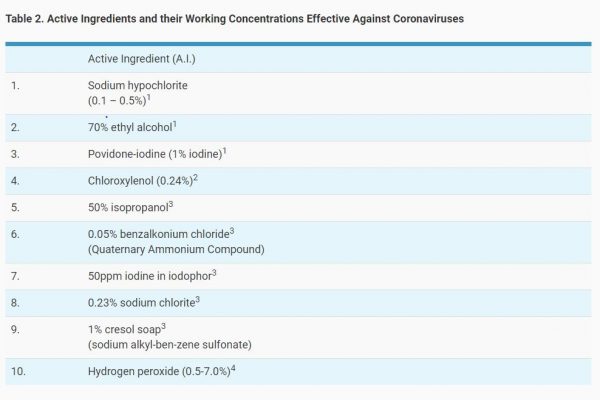 Table 2. Active Ingredients and their Working Concentrations Effective Against Coronaviruses

| | Active Ingredient (A.I.) |
|---|---|
| 1. | Sodium hypochlorite (0.1 – 0.5%)$^1$ |
| 2. | 70% ethyl alcohol$^1$ |
| 3. | Povidone-iodine (1% iodine)$^1$ |
| 4. | Chloroxylenol (0.24%)$^2$ |
| 5. | 50% isopropanol$^3$ |
| 6. | 0.05% benzalkonium chloride$^3$ (Quaternary Ammonium Compound) |
| 7. | 50ppm iodine in iodophor$^3$ |
| 8. | 0.23% sodium chlorite$^3$ |
| 9. | 1% cresol soap$^3$ (sodium alkyl-ben-zene sulfonate) |
| 10. | Hydrogen peroxide (0.5-7.0%)$^4$ |